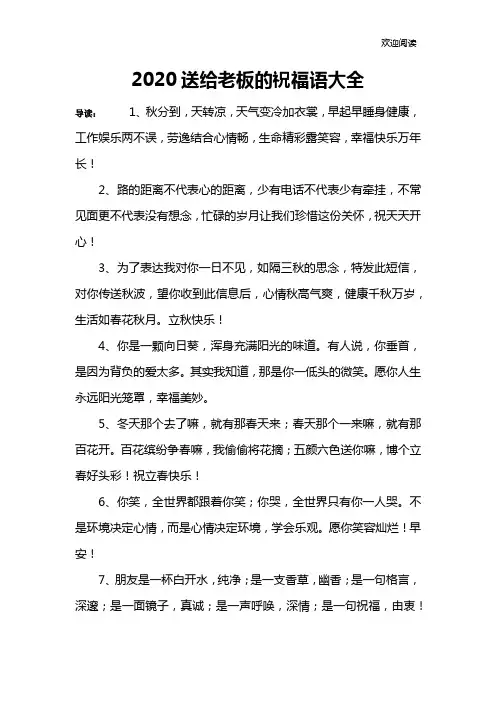 欢迎阅读

2020送给老板的祝福语大全

导读： 1、秋分到，天转凉，天气变冷加衣裳，早起早睡身健康，工作娱乐两不误，劳逸结合心情畅，生命精彩露笑容，幸福快乐万年长！

2、路的距离不代表心的距离，少有电话不代表少有牵挂，不常见面更不代表没有想念，忙碌的岁月让我们珍惜这份关怀，祝天天开心！

3、为了表达我对你一日不见，如隔三秋的思念，特发此短信，对你传送秋波，望你收到此信息后，心情秋高气爽，健康千秋万岁，生活如春花秋月。立秋快乐！

4、你是一颗向日葵，浑身充满阳光的味道。有人说，你垂首，是因为背负的爱太多。其实我知道，那是你一低头的微笑。愿你人生永远阳光笼罩，幸福美妙。

5、冬天那个去了嘛，就有那春天来；春天那个一来嘛，就有那百花开。百花缤纷争春嘛，我偷偷将花摘；五颜六色送你嘛，博个立春好头彩！祝立春快乐！

6、你笑，全世界都跟着你笑；你哭，全世界只有你一人哭。不是环境决定心情，而是心情决定环境，学会乐观。愿你笑容灿烂！早安！

7、朋友是一杯白开水，纯净；是一支香草，幽香；是一句格言，深邃；是一面镜子，真诚；是一声呼唤，深情；是一句祝福，由衷！